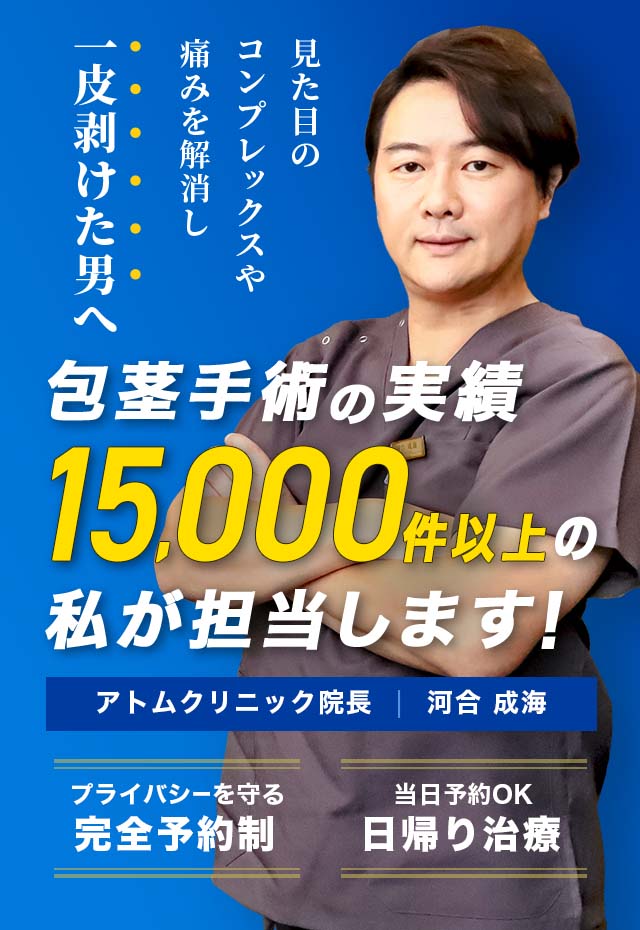 見た目の
コンプレックスや
痛みを解消し
一皮剥けた男へ

包茎手術の実績
15,000件以上の
私が担当します!

アトムクリニック院長 | 河合 成海

プライバシーを守る
完全予約制

当日予約OK
日帰り治療